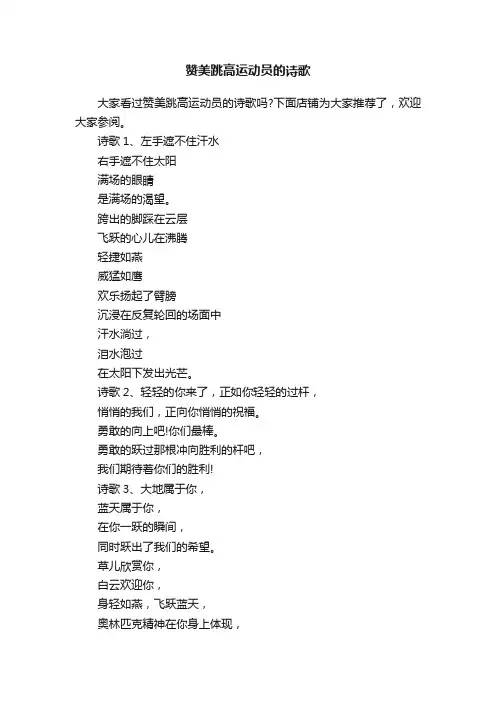 赞美跳高运动员的诗歌

大家看过赞美跳高运动员的诗歌吗?下面店铺为大家推荐了，欢迎大家参阅。

诗歌 1、左手遮不住汗水
右手遮不住太阳
满场的眼睛
是满场的渴望。
跨出的脚踩在云层
飞跃的心儿在沸腾
轻捷如燕
威猛如鹰
欢乐扬起了臂膀
沉浸在反复轮回的场面中
汗水淌过，
泪水泡过
在太阳下发出光芒。
诗歌 2、轻轻的你来了，正如你轻轻的过杆，
悄悄的我们，正向你悄悄的祝福。
勇敢的向上吧!你们最棒。
勇敢的跃过那根冲向胜利的杆吧，
我们期待着你们的胜利!
诗歌 3、大地属于你，
蓝天属于你，
在你一跃的瞬间，
同时跃出了我们的希望。
草儿欣赏你，
白云欢迎你，
身轻如燕，飞跃蓝天，
奥林匹克精神在你身上体现，